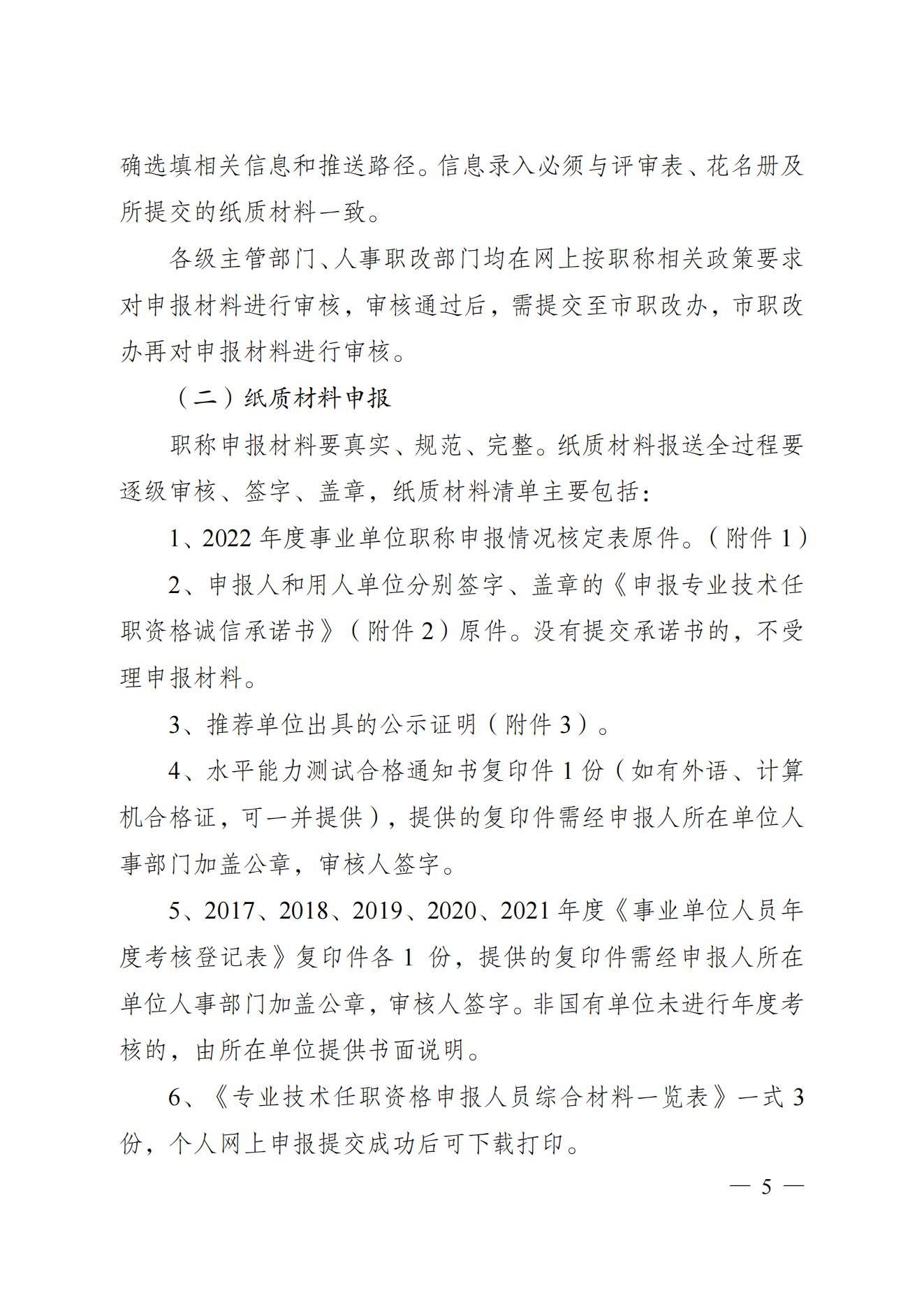 确选填相关信息和推送路径。信息录入必须与评审表、花名册及所提交的纸质材料一致。

各级主管部门、人事职改部门均在网上按职称相关政策要求对申报材料进行审核，审核通过后，需提交至市职改办，市职改办再对申报材料进行审核。

（二）纸质材料申报

职称申报材料要真实、规范、完整。纸质材料报送全过程要逐级审核、签字、盖章，纸质材料清单主要包括：

1、2022 年度事业单位职称申报情况核定表原件。（附件 1）

2、申报人和用人单位分别签字、盖章的《申报专业技术任职资格诚信承诺书》（附件 2）原件。没有提交承诺书的，不受理申报材料。

3、推荐单位出具的公示证明（附件 3）。

4、水平能力测试合格通知书复印件 1 份（如有外语、计算机合格证，可一并提供），提供的复印件需经申报人所在单位人事部门加盖公章，审核人签字。

5、2017、2018、2019、2020、2021 年度《事业单位人员年度考核登记表》复印件各 1 份，提供的复印件需经申报人所在单位人事部门加盖公章，审核人签字。非国有单位未进行年度考核的，由所在单位提供书面说明。

6、《专业技术任职资格申报人员综合材料一览表》一式 3 份，个人网上申报提交成功后可下载打印。

— 5 —